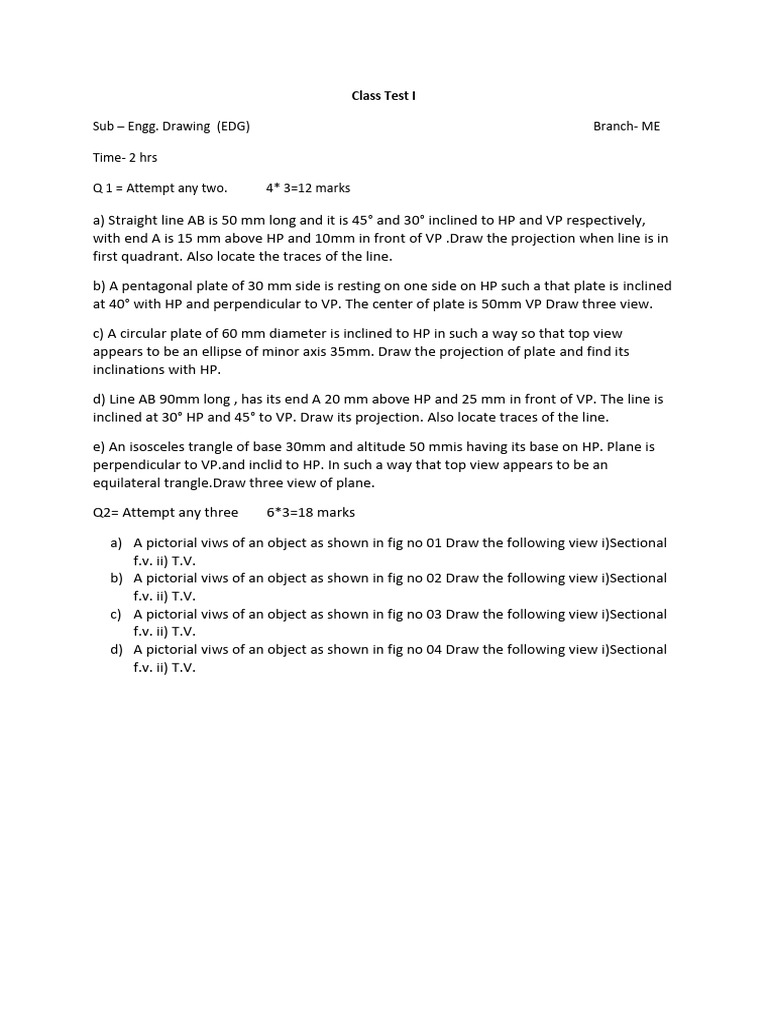 Class Test I

Sub – Engg. Drawing (EDG) Branch- ME

Time- 2 hrs

Q 1 = Attempt any two. 4* 3=12 marks

a) Straight line AB is 50 mm long and it is 45° and 30° inclined to HP and VP respectively, with end A is 15 mm above HP and 10mm in front of VP .Draw the projection when line is in first quadrant. Also locate the traces of the line.

b) A pentagonal plate of 30 mm side is resting on one side on HP such a that plate is inclined at 40° with HP and perpendicular to VP. The center of plate is 50mm VP Draw three view.

c) A circular plate of 60 mm diameter is inclined to HP in such a way so that top view appears to be an ellipse of minor axis 35mm. Draw the projection of plate and find its inclinations with HP.

d) Line AB 90mm long , has its end A 20 mm above HP and 25 mm in front of VP. The line is inclined at 30° HP and 45° to VP. Draw its projection. Also locate traces of the line.

e) An isosceles trangle of base 30mm and altitude 50 mmis having its base on HP. Plane is perpendicular to VP.and inclid to HP. In such a way that top view appears to be an equilateral trangle.Draw three view of plane.

Q2= Attempt any three 6*3=18 marks

a) A pictorial viws of an object as shown in fig no 01 Draw the following view i)Sectional f.v. ii) T.V.
b) A pictorial viws of an object as shown in fig no 02 Draw the following view i)Sectional f.v. ii) T.V.
c) A pictorial viws of an object as shown in fig no 03 Draw the following view i)Sectional f.v. ii) T.V.
d) A pictorial viws of an object as shown in fig no 04 Draw the following view i)Sectional f.v. ii) T.V.